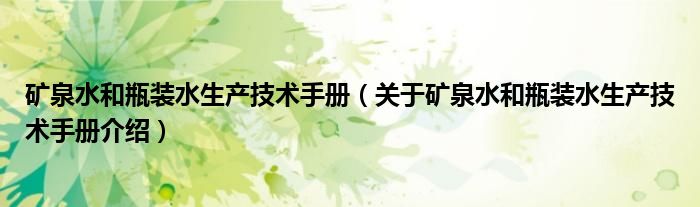 矿泉水和瓶装水生产技术手册（关于矿泉水和瓶装水生产技术手册介绍）